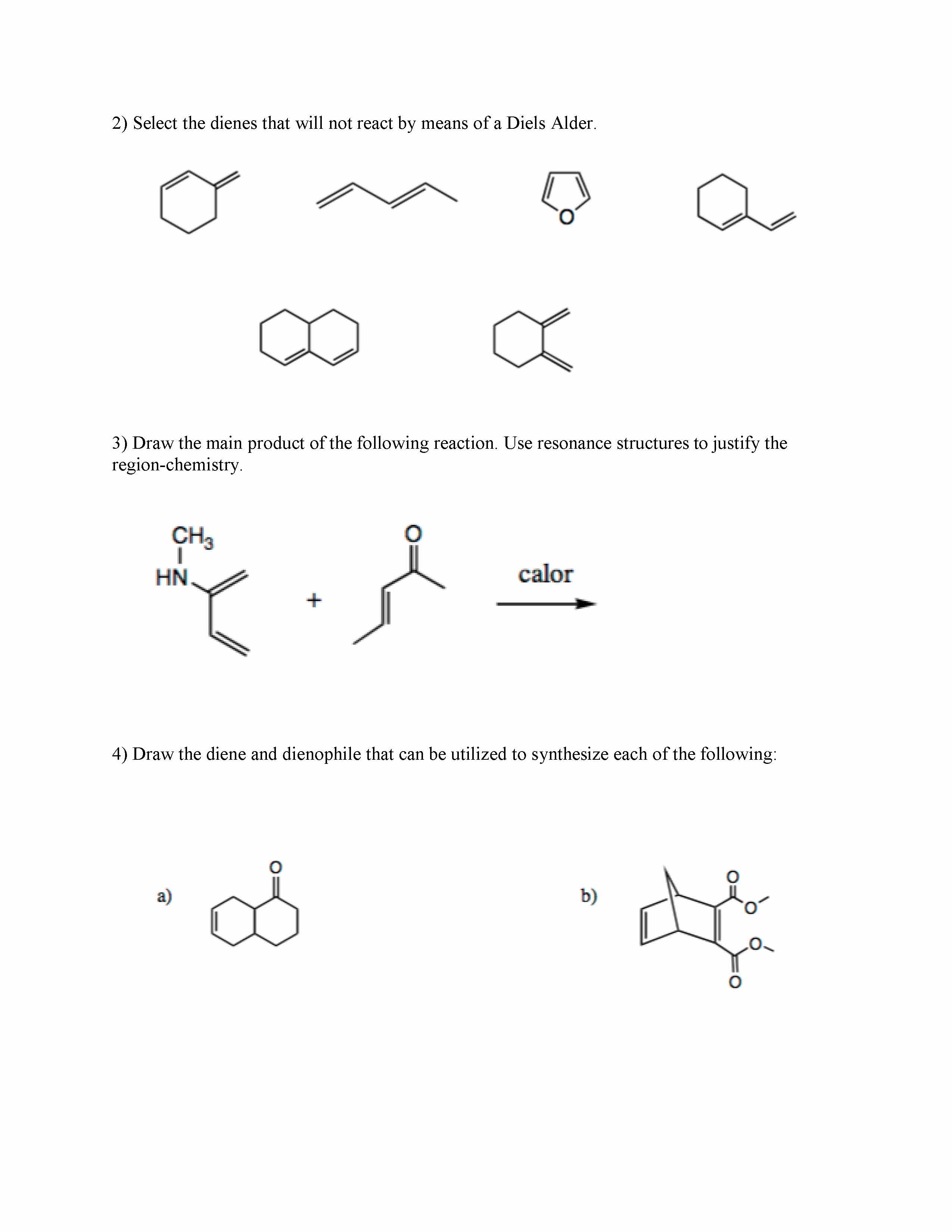 2) Select the dienes that will not react by means of a Diels Alder.

O

3) Draw the main product of the following reaction. Use resonance structures to justify the region-chemistry.

$CH_3$
HN

+

O

calor

4) Draw the diene and dienophile that can be utilized to synthesize each of the following:

a)

O

b)

O
O
O
O